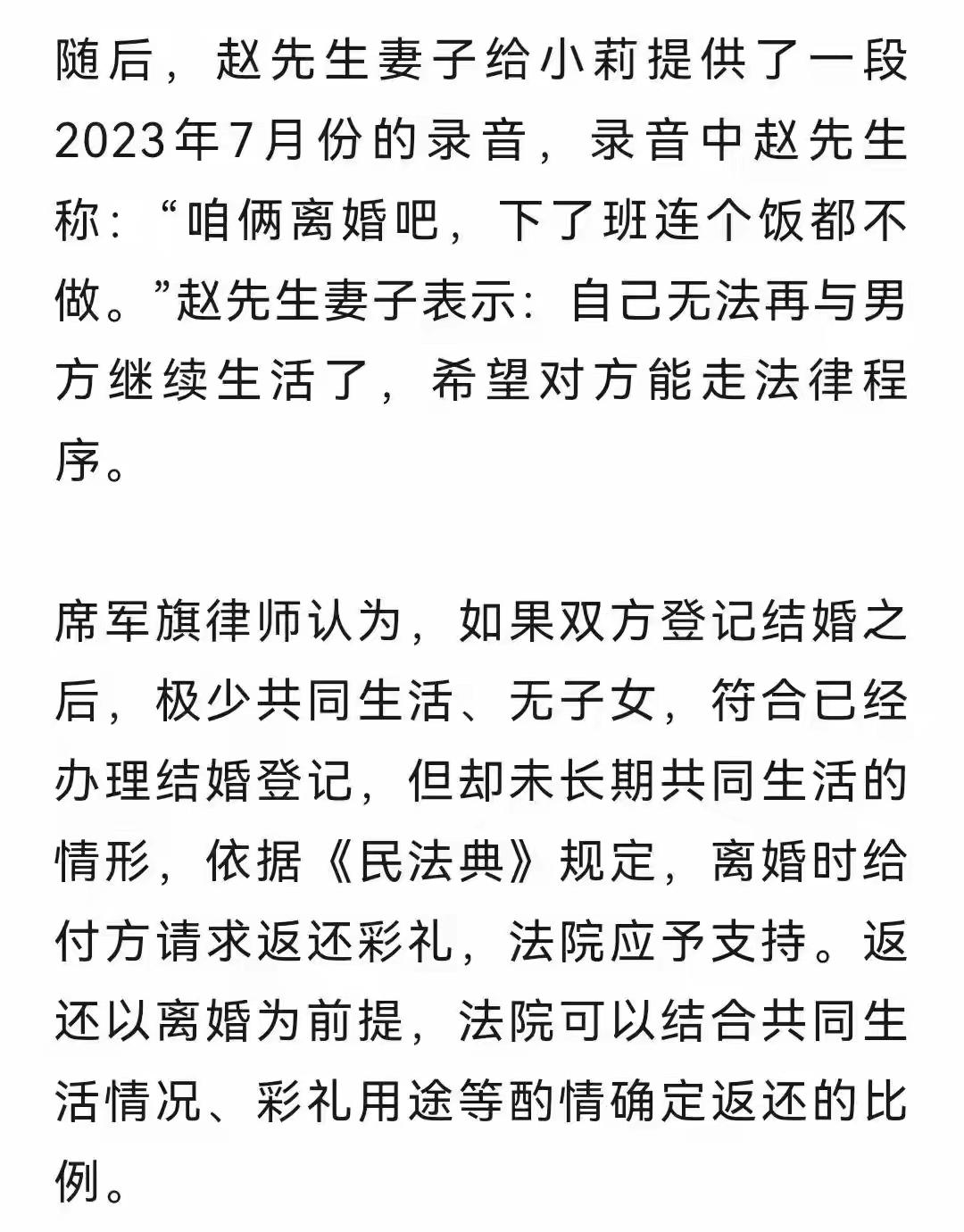 随后，赵先生妻子给小莉提供了一段2023年7月份的录音，录音中赵先生称：“咱俩离婚吧，下了班连个饭都不做。”赵先生妻子表示：自己无法再与男方继续生活了，希望对方能走法律程序。

席军旗律师认为，如果双方登记结婚之后，极少共同生活、无子女，符合已经办理结婚登记，但却未长期共同生活的情形，依据《民法典》规定，离婚时给付方请求返还彩礼，法院应予支持。返还以离婚为前提，法院可以结合共同生活情况、彩礼用途等酌情确定返还的比例。